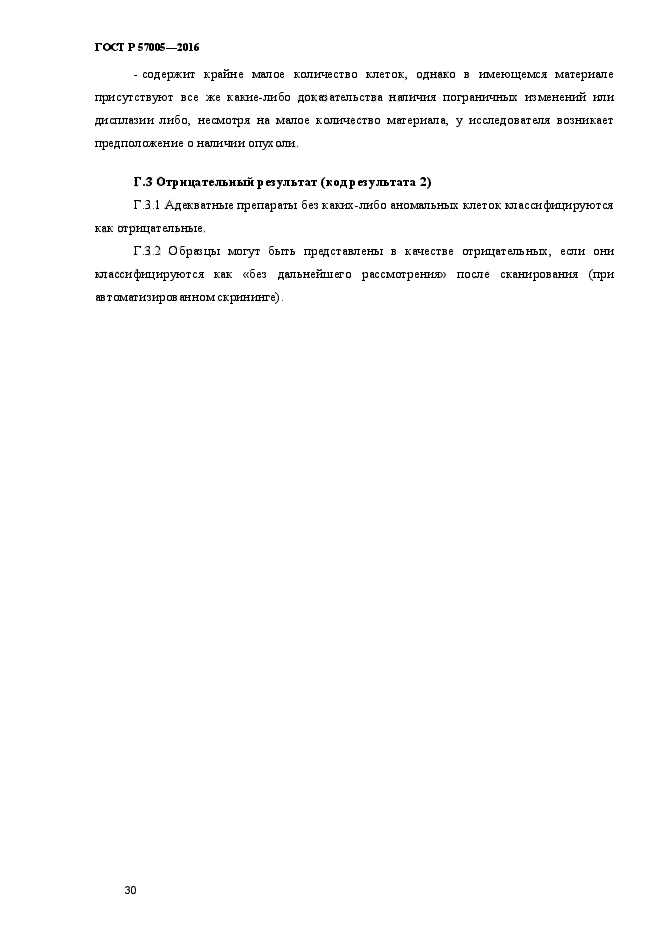 ГОСТ Р 57005—2016

- содержит крайне малое количество клеток, однако в имеющемся материале присутствуют все же какие-либо доказательства наличия пограничных изменений или дисплазии либо, несмотря на малое количество материала, у исследователя возникает предположение о наличии опухоли.

Г.3 Отрицательный результат (код результата 2)

Г.3.1 Адекватные препараты без каких-либо аномальных клеток классифицируются как отрицательные.

Г.3.2 Образцы могут быть представлены в качестве отрицательных, если они классифицируются как «без дальнейшего рассмотрения» после сканирования (при автоматизированном скрининге).

30